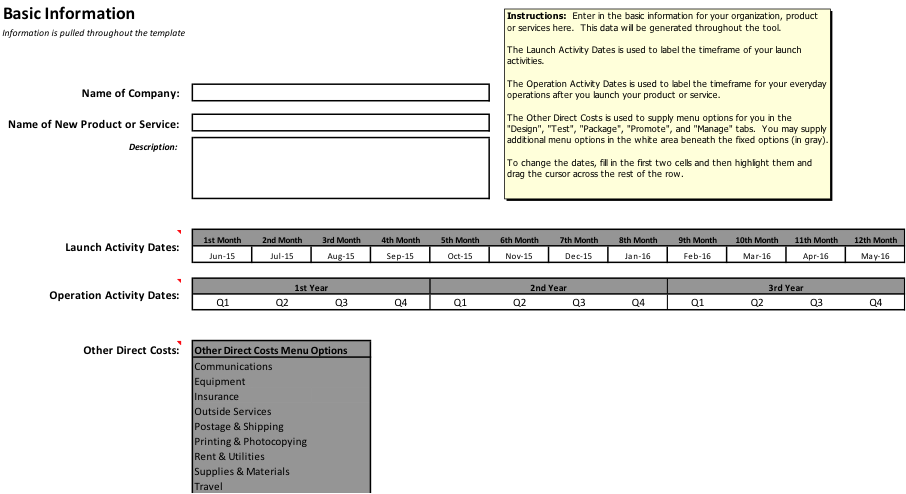 Basic Information
Information is pulled throughout the template

Instructions: Enter in the basic information for your organization, product or services here. This data will be generated throughout the tool.

The Launch Activity Dates is used to label the timeframe of your launch activities.

The Operation Activity Dates is used to label the timeframe for your everyday operations after you launch your product or service.

The Other Direct Costs is used to supply menu options for you in the "Design", "Test", "Package", "Promote", and "Manage" tabs. You may supply additional menu options in the white area beneath the fixed options (in gray).

To change the dates, fill in the first two cells and then highlight them and drag the cursor across the rest of the row.

Name of Company:

Name of New Product or Service:

Description:

Launch Activity Dates:

| 1st Month | 2nd Month | 3rd Month | 4th Month | 5th Month | 6th Month | 7th Month | 8th Month | 9th Month | 10th Month | 11th Month | 12th Month |
|---|---|---|---|---|---|---|---|---|---|---|---|
| Jun-15 | Jul-15 | Aug-15 | Sep-15 | Oct-15 | Nov-15 | Dec-15 | Jan-16 | Feb-16 | Mar-16 | Apr-16 | May-16 |

Operation Activity Dates:

| 1st Year | | | | 2nd Year | | | | 3rd Year | | | |
|---|---|---|---|---|---|---|---|---|---|---|---|
| Q1 | Q2 | Q3 | Q4 | Q1 | Q2 | Q3 | Q4 | Q1 | Q2 | Q3 | Q4 |

Other Direct Costs:

| Other Direct Costs Menu Options |
|---|
| Communications |
| Equipment |
| Insurance |
| Outside Services |
| Postage & Shipping |
| Printing & Photocopying |
| Rent & Utilities |
| Supplies & Materials |
| Travel |